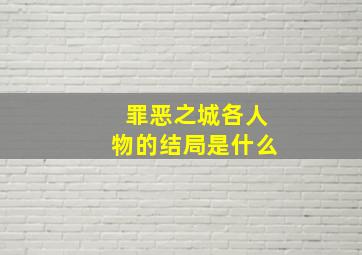 罪恶之城各人物的结局是什么